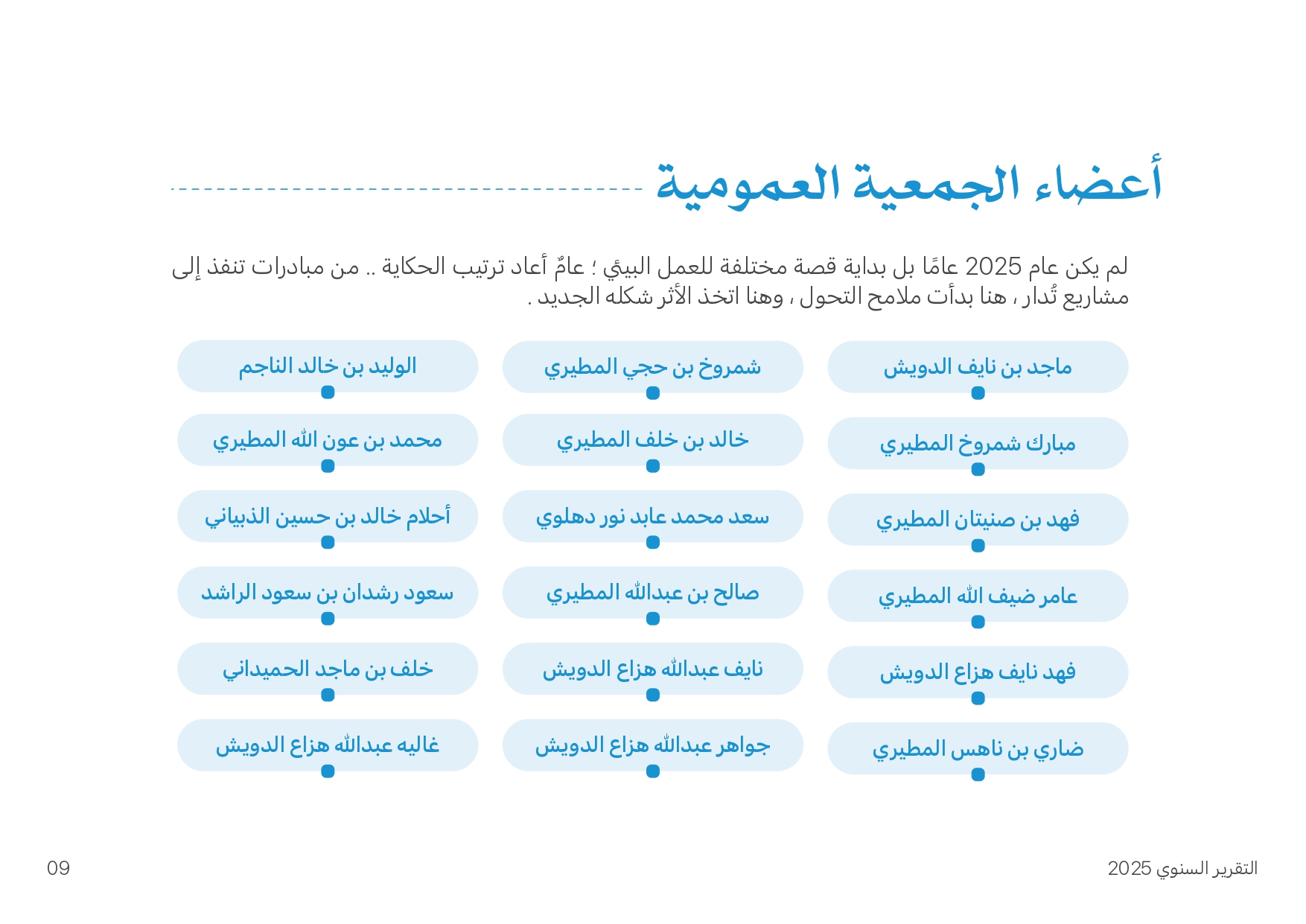 أعضاء الجمعية العمومية

لم يكن عام 2025 عامًا بل بداية قصة مختلفة للعمل البيئي ؛ عامٌ أعاد ترتيب الحكاية .. من مبادرات تنفذ إلى مشاريع تُدار ، هنا بدأت ملامح التحول ، وهنا اتخذ الأثر شكله الجديد .

ماجد بن نايف الدويش
مبارك شمروخ المطيري
فهد بن صنيتان المطيري
عامر ضيف الله المطيري
فهد نايف هزاع الدويش
ضاري بن ناهس المطيري

شمروخ بن حجي المطيري
خالد بن خلف المطيري
سعد محمد عابد نور دهلوي
صالح بن عبدالله المطيري
نايف عبدالله هزاع الدويش
جواهر عبدالله هزاع الدويش

الوليد بن خالد الناجم
محمد بن عون الله المطيري
أحلام خالد بن حسين الذبياني
سعود رشدان بن سعود الراشد
خلف بن ماجد الحميداني
غاليه عبدالله هزاع الدويش

التقرير السنوي 2025
09